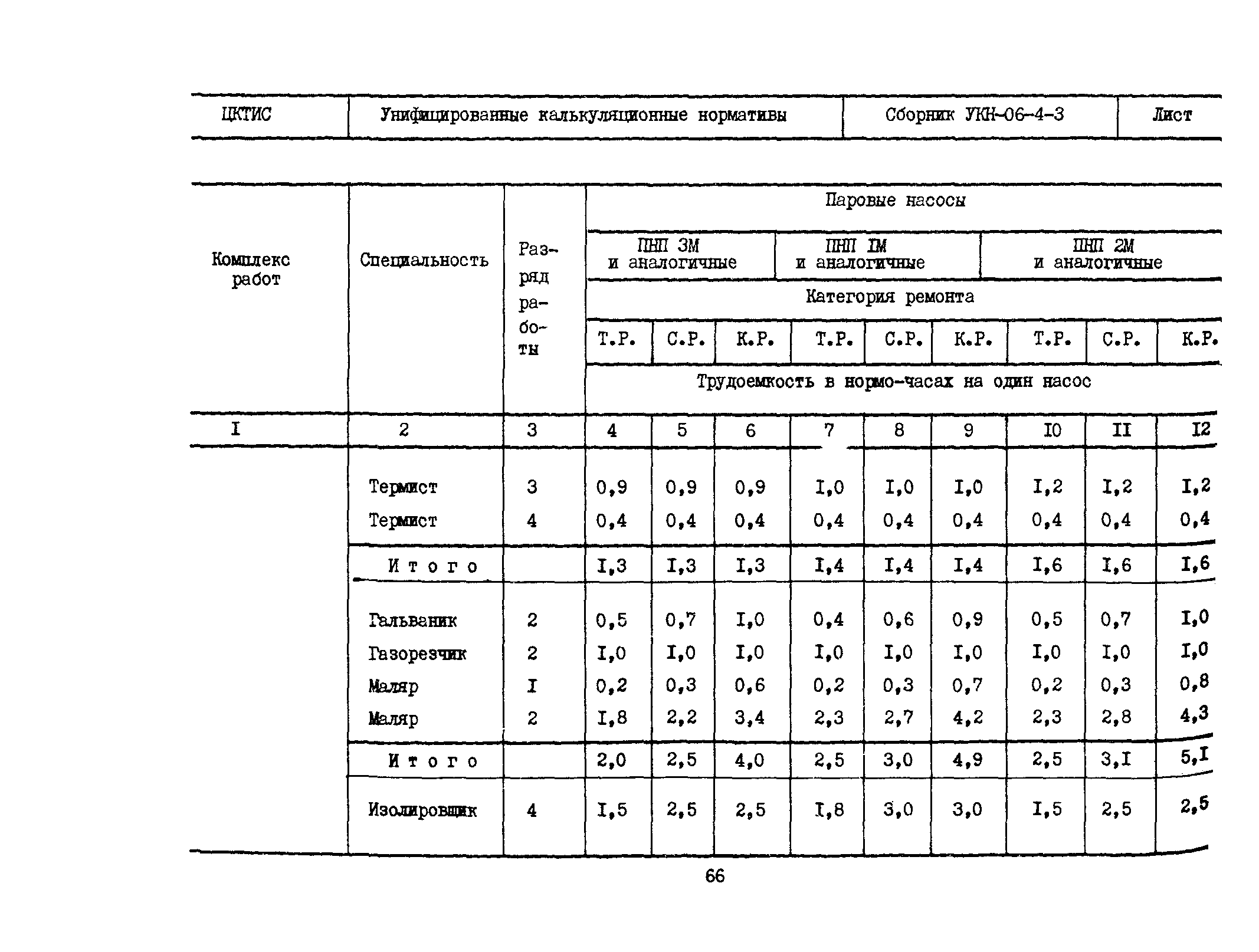 | ЦКТИС | Унифицированные калькуляционные нормативы | Сборник УКН-06-4-3 | Лист |
|---|---|---|---|

| Комплекс работ | Специальность | Разряд работы | Паровые насосы | | | | | | | | |
|---|---|---|---|---|---|---|---|---|---|---|---|
| | | | ПНП 3М и аналогичные | | | ПНП IМ и аналогичные | | | ПНП 2М и аналогичные | | |
| | | | Категория ремонта | | | | | | | | |
| | | | Т.Р. | С.Р. | К.Р. | Т.Р. | С.Р. | К.Р. | Т.Р. | С.Р. | К.Р. |
| | | | Трудоемкость в нормо-часах на один насос | | | | | | | | |
| I | 2 | 3 | 4 | 5 | 6 | 7 | 8 | 9 | I0 | II | I2 |
| | Термист | 3 | 0,9 | 0,9 | 0,9 | I,0 | I,0 | I,0 | I,2 | I,2 | I,2 |
| | Термист | 4 | 0,4 | 0,4 | 0,4 | 0,4 | 0,4 | 0,4 | 0,4 | 0,4 | 0,4 |
| | Итого | | I,3 | I,3 | I,3 | I,4 | I,4 | I,4 | I,6 | I,6 | I,6 |
| | Гальваник | 2 | 0,5 | 0,7 | I,0 | 0,4 | 0,6 | 0,9 | 0,5 | 0,7 | I,0 |
| | Газорезчик | 2 | I,0 | I,0 | I,0 | I,0 | I,0 | I,0 | I,0 | I,0 | I,0 |
| | Маляр | I | 0,2 | 0,3 | 0,6 | 0,2 | 0,3 | 0,7 | 0,2 | 0,3 | 0,8 |
| | Маляр | 2 | I,8 | 2,2 | 3,4 | 2,3 | 2,7 | 4,2 | 2,3 | 2,8 | 4,3 |
| | Итого | | 2,0 | 2,5 | 4,0 | 2,5 | 3,0 | 4,9 | 2,5 | 3,I | 5,I |
| | Изолировщик | 4 | I,5 | 2,5 | 2,5 | I,8 | 3,0 | 3,0 | I,5 | 2,5 | 2,5 |

66